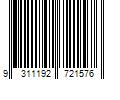 9 311192 721576